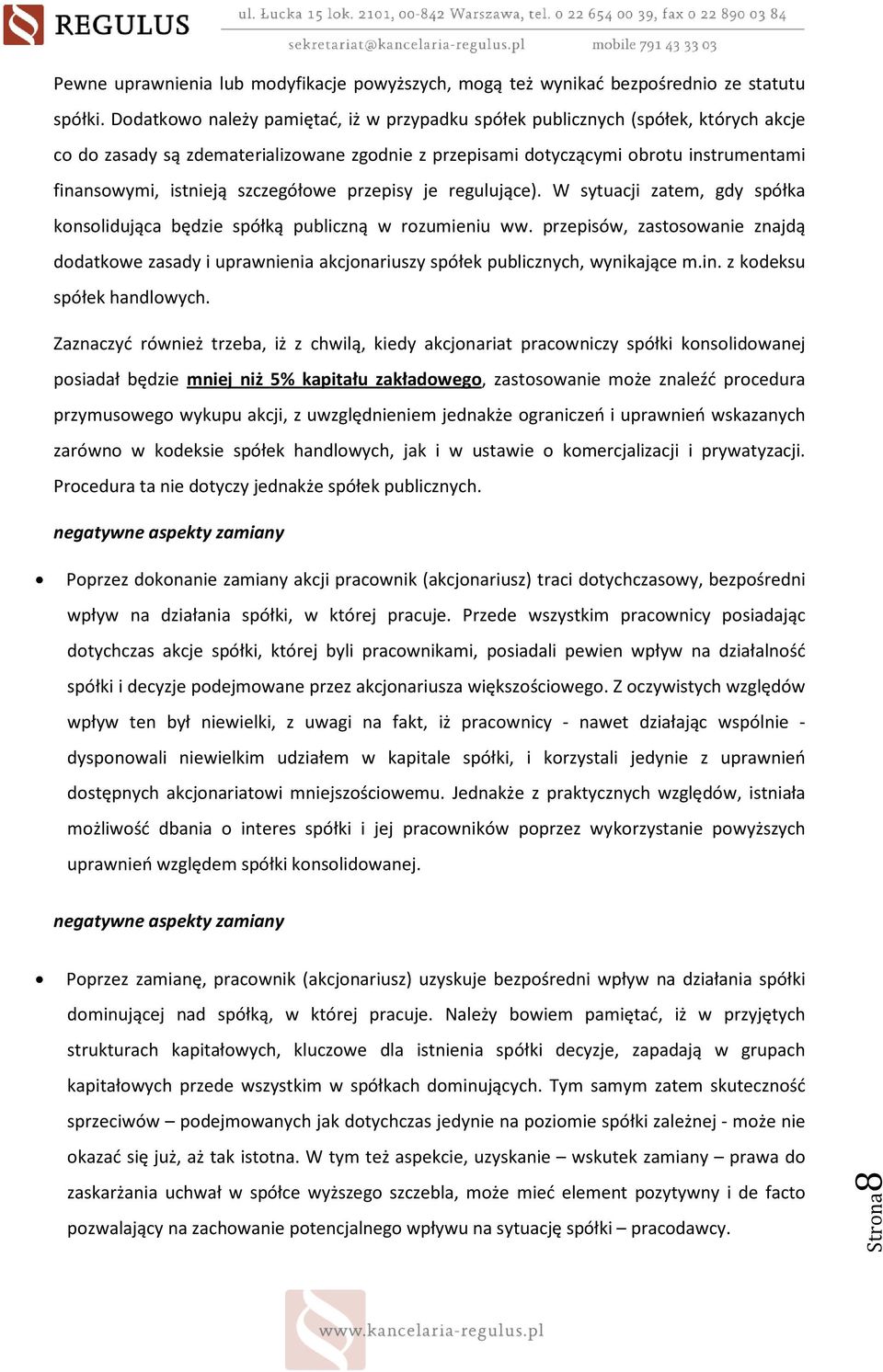 REGULUS ul. Łucka 15 lok. 2101, 00-842 Warszawa, tel. 0 22 654 00 39, fax 0 22 890 03 84
sekretariat@kancelaria-regulus.pl mobile 791 43 33 03

Pewne uprawnienia lub modyfikacje powyższych, mogą też wynikać bezpośrednio ze statutu spółki. Dodatkowo należy pamiętać, iż w przypadku spółek publicznych (spółek, których akcje co do zasady są zdematerializowane zgodnie z przepisami dotyczącymi obrotu instrumentami finansowymi, istnieją szczegółowe przepisy je regulujące). W sytuacji zatem, gdy spółka konsolidująca będzie spółką publiczną w rozumieniu ww. przepisów, zastosowanie znajdą dodatkowe zasady i uprawnienia akcjonariuszy spółek publicznych, wynikające m.in. z kodeksu spółek handlowych.

Zaznaczyć również trzeba, iż z chwilą, kiedy akcjonariat pracowniczy spółki konsolidowanej posiadał będzie mniej niż 5% kapitału zakładowego, zastosowanie może znaleźć procedura przymusowego wykupu akcji, z uwzględnieniem jednakże ograniczeń i uprawnień wskazanych zarówno w kodeksie spółek handlowych, jak i w ustawie o komercjalizacji i prywatyzacji. Procedura ta nie dotyczy jednakże spółek publicznych.

negatywne aspekty zamiany

• Poprzez dokonanie zamiany akcji pracownik (akcjonariusz) traci dotychczasowy, bezpośredni wpływ na działania spółki, w której pracuje. Przede wszystkim pracownicy posiadając dotychczas akcje spółki, której byli pracownikami, posiadali pewien wpływ na działalność spółki i decyzje podejmowane przez akcjonariusza większościowego. Z oczywistych względów wpływ ten był niewielki, z uwagi na fakt, iż pracownicy - nawet działając wspólnie - dysponowali niewielkim udziałem w kapitale spółki, i korzystali jedynie z uprawnień dostępnych akcjonariatowi mniejszościowemu. Jednakże z praktycznych względów, istniała możliwość dbania o interes spółki i jej pracowników poprzez wykorzystanie powyższych uprawnień względem spółki konsolidowanej.

negatywne aspekty zamiany

• Poprzez zamianę, pracownik (akcjonariusz) uzyskuje bezpośredni wpływ na działania spółki dominującej nad spółką, w której pracuje. Należy bowiem pamiętać, iż w przyjętych strukturach kapitałowych, kluczowe dla istnienia spółki decyzje, zapadają w grupach kapitałowych przede wszystkim w spółkach dominujących. Tym samym zatem skuteczność sprzeciwów – podejmowanych jak dotychczas jedynie na poziomie spółki zależnej - może nie okazać się już, aż tak istotna. W tym też aspekcie, uzyskanie – wskutek zamiany – prawa do zaskarżania uchwał w spółce wyższego szczebla, może mieć element pozytywny i de facto pozwalający na zachowanie potencjalnego wpływu na sytuację spółki – pracodawcy.

Strona 8

www.kancelaria-regulus.pl